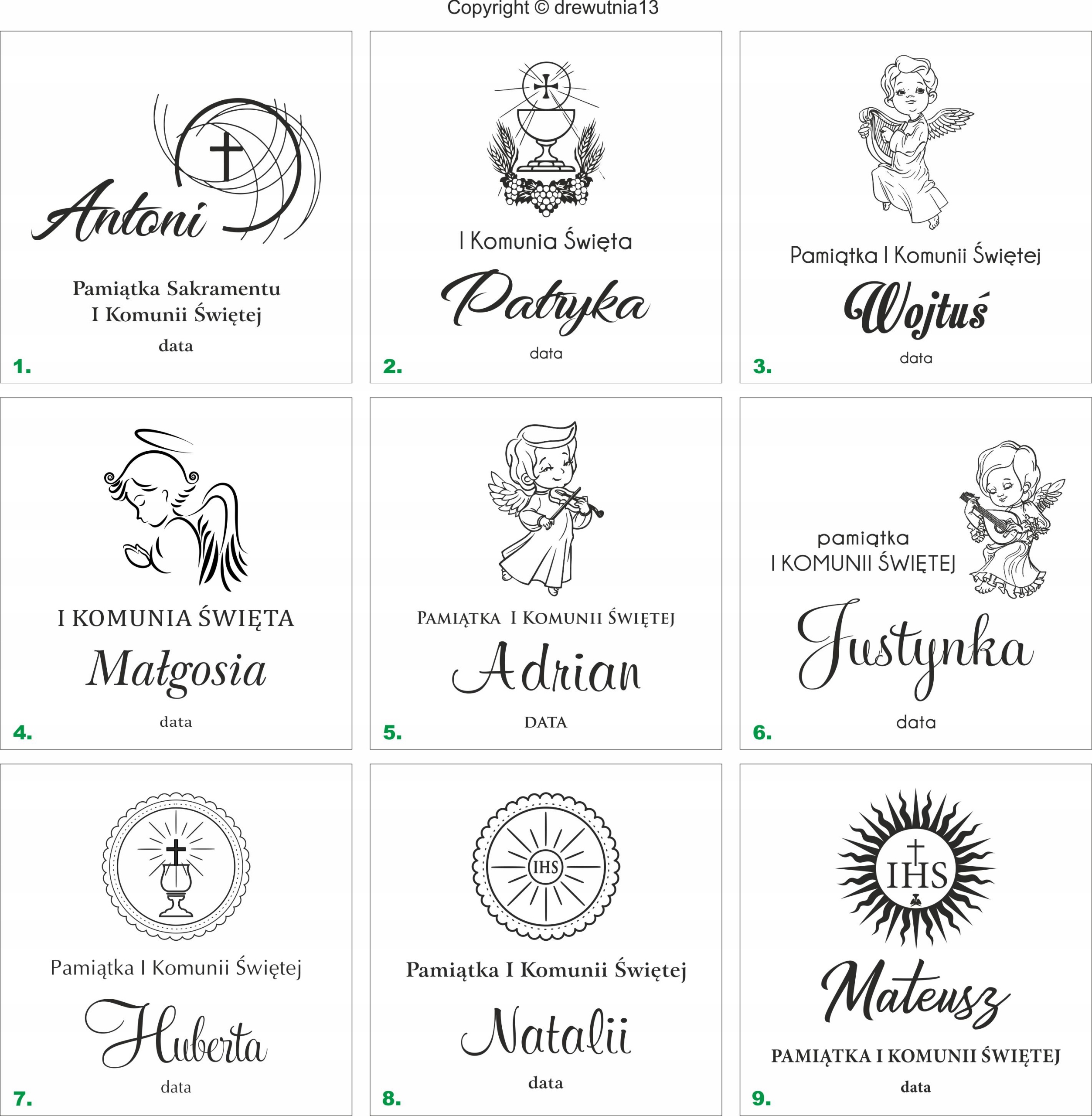 Copyright © drewutnia13

Antoni

Pamiątka Sakramentu
I Komunii Świętej

data

1.

I Komunia Święta

Patryka

data

2.

Pamiątka I Komunii Świętej

Wojtuś

data

3.

I KOMUNIA ŚWIĘTA

Małgosia

data

4.

PAMIĄTKA I KOMUNII ŚWIĘTEJ

Adrian

DATA

5.

pamiątka
I KOMUNII ŚWIĘTEJ

Justynka

data

6.

Pamiątka I Komunii Świętej

Huberta

data

7.

IHS

Pamiątka I Komunii Świętej

Natalii

data

8.

IHS

Mateusz

PAMIĄTKA I KOMUNII ŚWIĘTEJ

data

9.